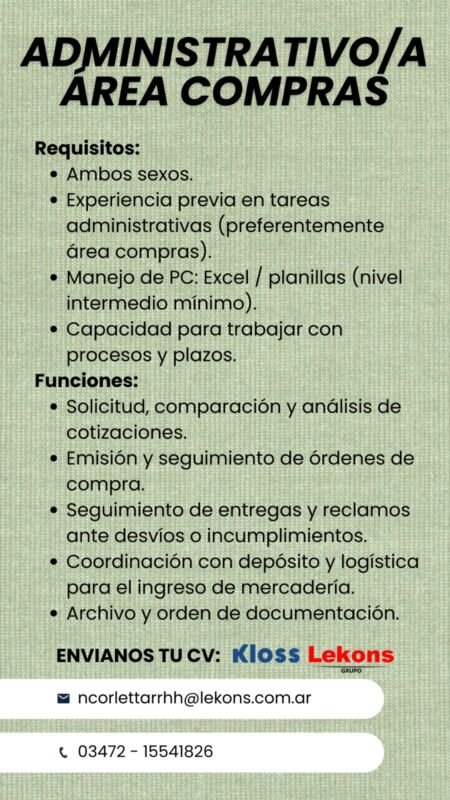 ADMINISTRATIVO/A
ÁREA COMPRAS

Requisitos:
• Ambos sexos.
• Experiencia previa en tareas administrativas (preferentemente área compras).
• Manejo de PC: Excel / planillas (nivel intermedio mínimo).
• Capacidad para trabajar con procesos y plazos.

Funciones:
• Solicitud, comparación y análisis de cotizaciones.
• Emisión y seguimiento de órdenes de compra.
• Seguimiento de entregas y reclamos ante desvíos o incumplimientos.
• Coordinación con depósito y logística para el ingreso de mercadería.
• Archivo y orden de documentación.

ENVIANOS TU CV: Kloss Lekons GRUPO

ncorlettarrhh@lekons.com.ar

03472 - 15541826